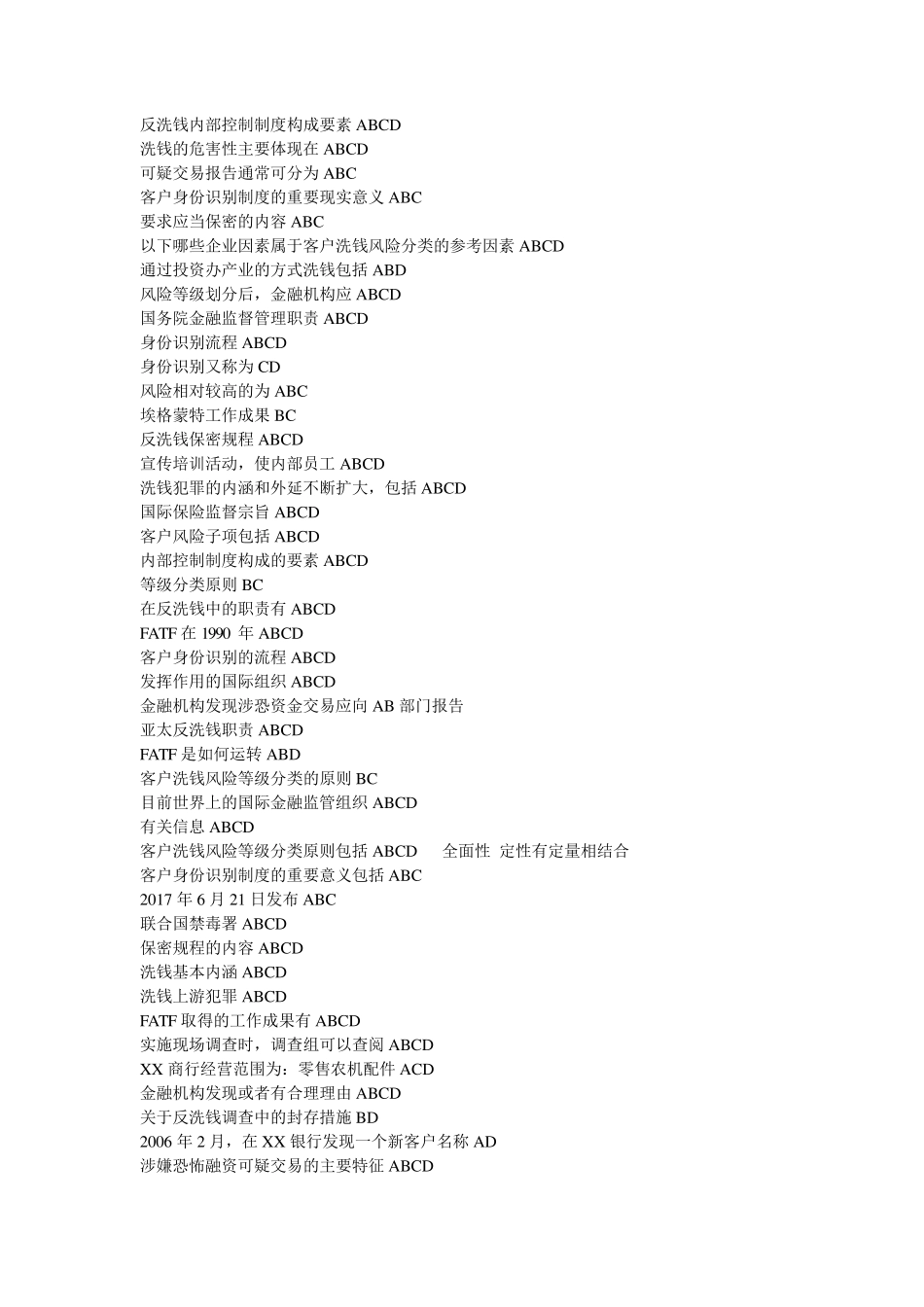 反洗钱内部控制制度构成要素 ABCD
洗钱的危害性主要体现在 ABCD
可疑交易报告通常可分为 ABC
客户身份识别制度的重要现实意义 ABC
要求应当保密的内容 ABC
以下哪些企业因素属于客户洗钱风险分类的参考因素 ABCD
通过投资办产业的方式洗钱包括 ABD
风险等级划分后，金融机构应 ABCD
国务院金融监督管理职责 ABCD
身份识别流程 ABCD
身份识别又称为 CD
风险相对较高的为 ABC
埃格蒙特工作成果 BC
反洗钱保密规程 ABCD
宣传培训活动，使内部员工 ABCD
洗钱犯罪的内涵和外延不断扩大，包括 ABCD
国际保险监督宗旨 ABCD
客户风险子项包括 ABCD
内部控制制度构成的要素 ABCD
等级分类原则 BC
在反洗钱中的职责有 ABCD
FATF 在 1990 年 ABCD
客户身份识别的流程 ABCD
发挥作用的国际组织 ABCD
金融机构发现涉恐资金交易应向 AB 部门报告
亚太反洗钱职责 ABCD
FATF 是如何运转 ABD
客户洗钱风险等级分类的原则 BC
目前世界上的国际金融监管组织 ABCD
有关信息 ABCD
客户洗钱风险等级分类原则包括 ABCD 全面性 定性有定量相结合
客户身份识别制度的重要意义包括 ABC
2017 年 6 月 21 日发布 ABC
联合国禁毒署 ABCD
保密规程的内容 ABCD
洗钱基本内涵 ABCD
洗钱上游犯罪 ABCD
FATF 取得的工作成果有 ABCD
实施现场调查时，调查组可以查阅 ABCD
XX 商行经营范围为：零售农机配件 ACD
金融机构发现或者有合理理由 ABCD
关于反洗钱调查中的封存措施 BD
2006 年 2 月，在 XX 银行发现一个新客户名称 AD
涉嫌恐怖融资可疑交易的主要特征 ABCD